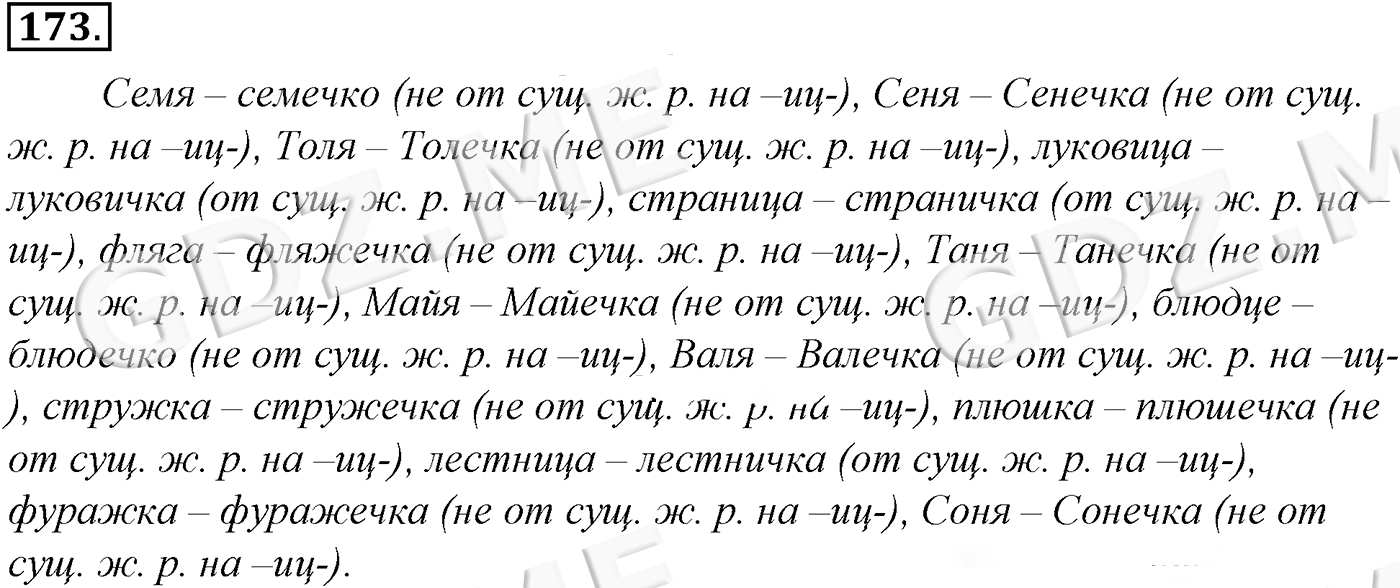 173.

Семя – семечко (не от сущ. ж. р. на –иц-), Сеня – Сенечка (не от сущ. ж. р. на –иц-), Толя – Толечка (не от сущ. ж. р. на –иц-), луковица – луковичка (от сущ. ж. р. на –иц-), страница – страничка (от сущ. ж. р. на –иц-), фляга – фляжечка (не от сущ. ж. р. на –иц-), Таня – Танечка (не от сущ. ж. р. на –иц-), Майя – Майечка (не от сущ. ж. р. на –иц-), блюдце – блюдечко (не от сущ. ж. р. на –иц-), Валя – Валечка (не от сущ. ж. р. на –иц-), стружка – стружечка (не от сущ. ж. р. на –иц-), плюшка – плюшечка (не от сущ. ж. р. на –иц-), лестница – лестничка (от сущ. ж. р. на –иц-), фуражка – фуражечка (не от сущ. ж. р. на –иц-), Соня – Сонечка (не от сущ. ж. р. на –иц-).

GDZ.ME